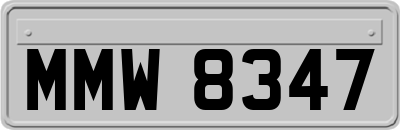 MMW 8347